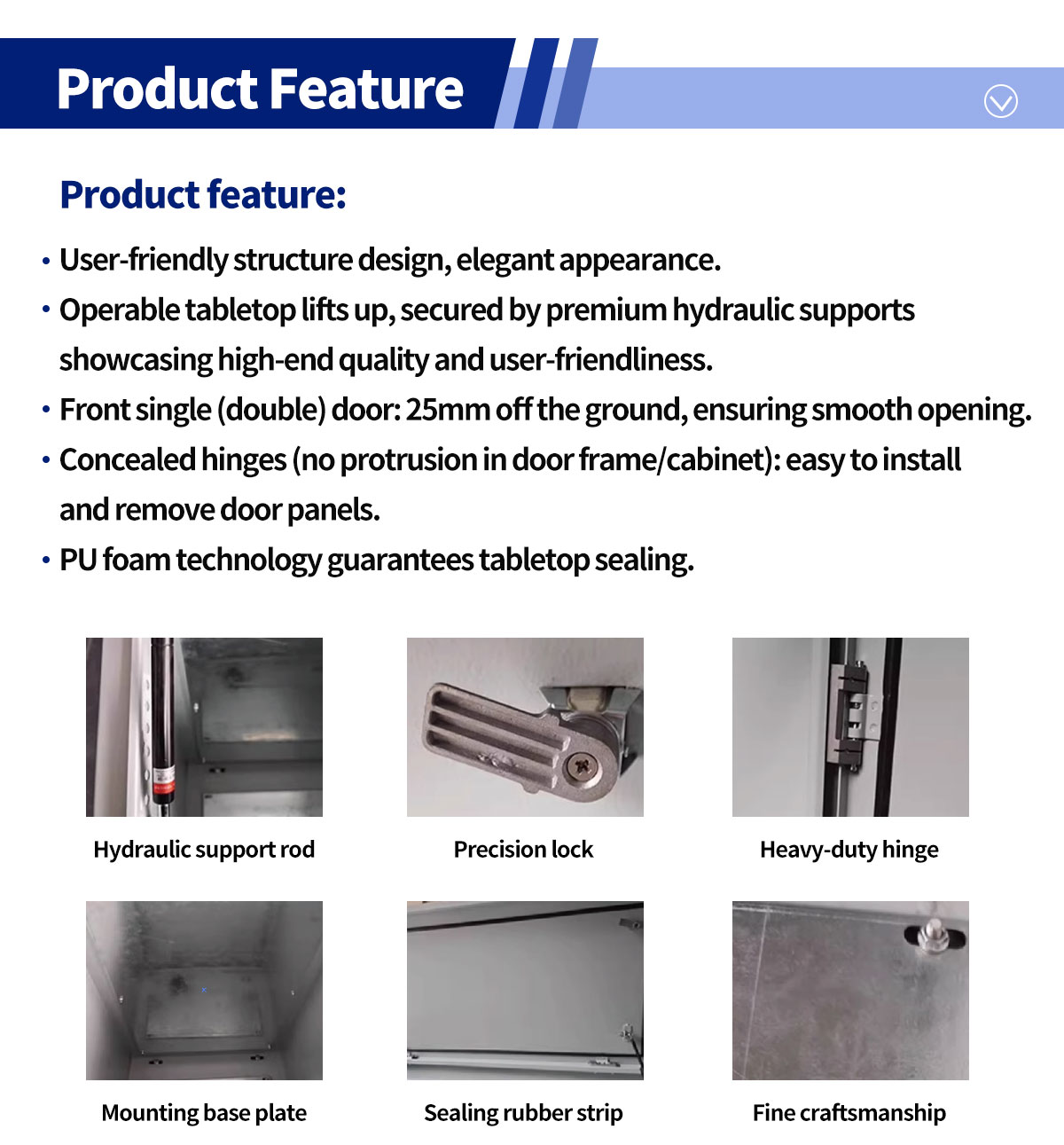 Product Feature

Product feature:

• User-friendly structure design, elegant appearance.
• Operable tabletop lifts up, secured by premium hydraulic supports showcasing high-end quality and user-friendliness.
• Front single (double) door: 25mm off the ground, ensuring smooth opening.
• Concealed hinges (no protrusion in door frame/cabinet): easy to install and remove door panels.
• PU foam technology guarantees tabletop sealing.

Hydraulic support rod

Precision lock

Heavy-duty hinge

Mounting base plate

Sealing rubber strip

Fine craftsmanship